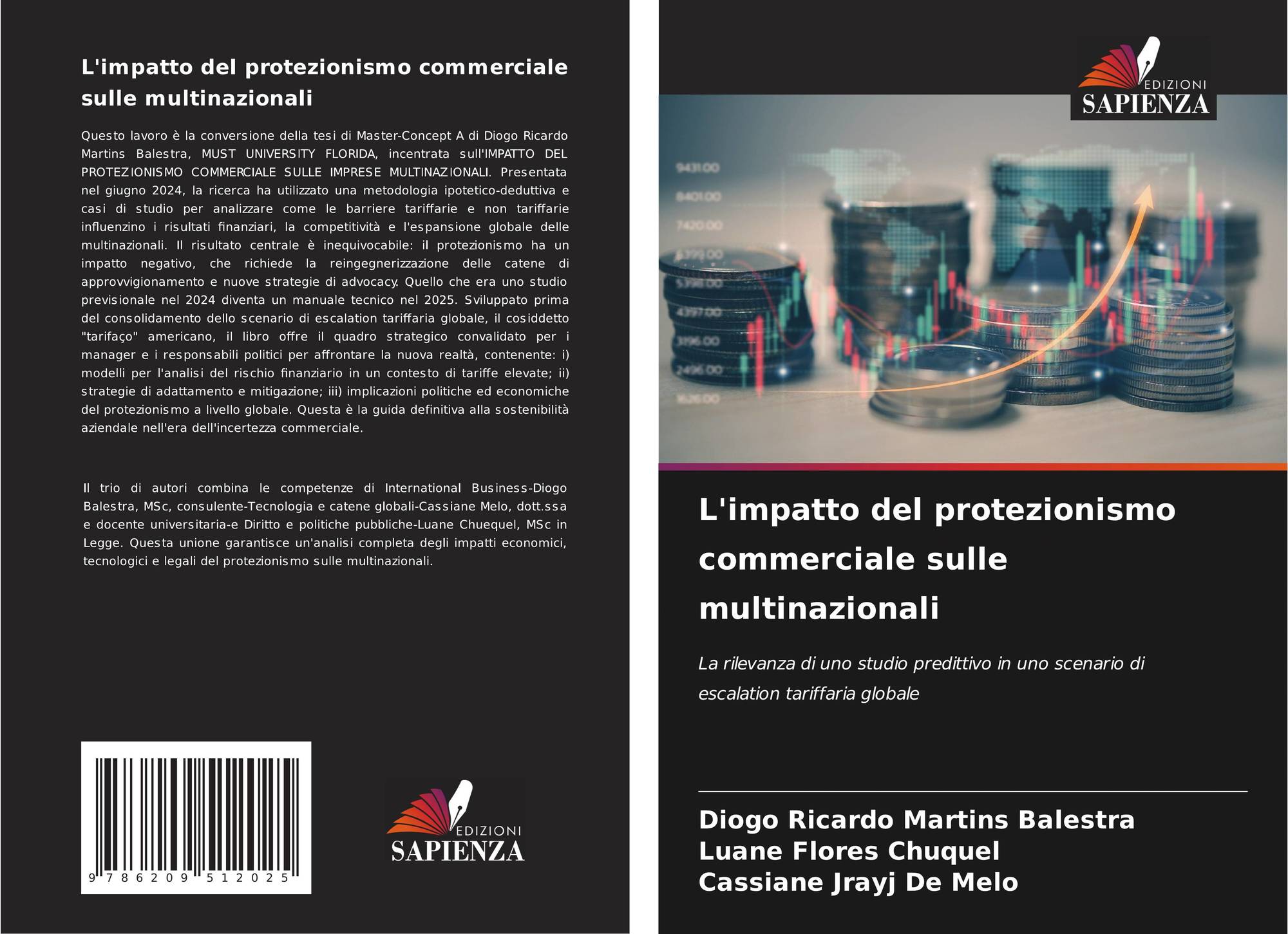 L'impatto del protezionismo commerciale sulle multinazionali

Questo lavoro è la conversione della tesi di Master-Concept A di Diogo Ricardo Martins Balestra, MUST UNIVERSITY FLORIDA, incentrata sull'IMPATTO DEL PROTEZIONISMO COMMERCIALE SULLE IMPRESE MULTINAZIONALI. Presentata nel giugno 2024, la ricerca ha utilizzato una metodologia ipotetico-deduttiva e casi di studio per analizzare come le barriere tariffarie e non tariffarie influenzino i risultati finanziari, la competitività e l'espansione globale delle multinazionali. Il risultato centrale è inequivocabile: il protezionismo ha un impatto negativo, che richiede la reingegnerizzazione delle catene di approvvigionamento e nuove strategie di advocacy. Quello che era uno studio previsionale nel 2024 diventa un manuale tecnico nel 2025. Sviluppato prima del consolidamento dello scenario di escalation tariffaria globale, il cosiddetto "tarifaço" americano, il libro offre il quadro strategico convalidato per i manager e i responsabili politici per affrontare la nuova realtà, contenente: i) modelli per l'analisi del rischio finanziario in un contesto di tariffe elevate; ii) strategie di adattamento e mitigazione; iii) implicazioni politiche ed economiche del protezionismo a livello globale. Questa è la guida definitiva alla sostenibilità aziendale nell'era dell'incertezza commerciale.

Il trio di autori combina le competenze di International Business-Diogo Balestra, MSc, consulente-Tecnologia e catene globali-Cassiane Melo, dott.ssa e docente universitaria-e Diritto e politiche pubbliche-Luane Chuequel, MSc in Legge. Questa unione garantisce un'analisi completa degli impatti economici, tecnologici e legali del protezionismo sulle multinazionali.

9 786209 512025

EDIZIONI
SAPIENZA

EDIZIONI
SAPIENZA

9431.00
8401.00
7420.00
6392.00
5398.00
4397.00
3196.00
2496.00
1626.00

L'impatto del protezionismo commerciale sulle multinazionali

La rilevanza di uno studio predittivo in uno scenario di escalation tariffaria globale

Diogo Ricardo Martins Balestra
Luane Flores Chuquel
Cassiane Jrayj De Melo